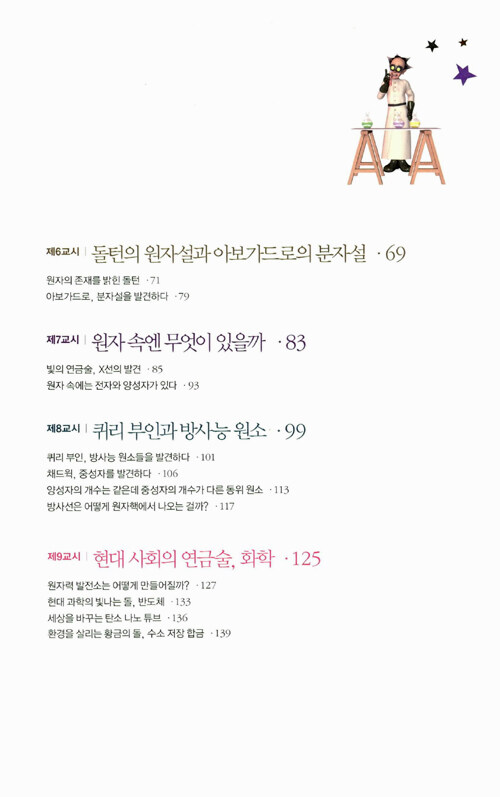 제6교시 | 돌턴의 원자설과 아보가드로의 분자설 · 69

원자의 존재를 밝힌 돌턴 · 71
아보가드로, 분자설을 발견하다 · 79

제7교시 | 원자 속엔 무엇이 있을까 · 83

빛의 연금술, X선의 발견 · 85
원자 속에는 전자와 양성자가 있다 · 93

제8교시 | 퀴리 부인과 방사능 원소 · 99

퀴리 부인, 방사능 원소들을 발견하다 · 101
채드윅, 중성자를 발견하다 · 106
양성자의 개수는 같은데 중성자의 개수가 다른 동위 원소 · 113
방사선은 어떻게 원자핵에서 나오는 걸까? · 117

제9교시 | 현대 사회의 연금술, 화학 · 125

원자력 발전소는 어떻게 만들어질까? · 127
현대 과학의 빛나는 돌, 반도체 · 133
세상을 바꾸는 탄소 나노 튜브 · 136
환경을 살리는 황금의 돌, 수소 저장 합금 · 139